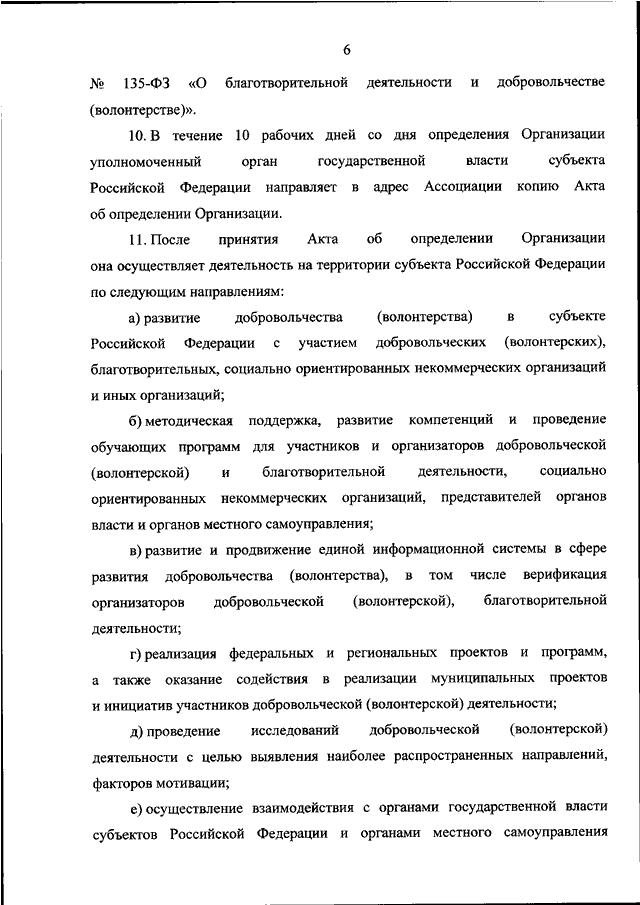 6

№ 135-ФЗ «О благотворительной деятельности и добровольчестве (волонтерстве)».

10. В течение 10 рабочих дней со дня определения Организации уполномоченный орган государственной власти субъекта Российской Федерации направляет в адрес Ассоциации копию Акта об определении Организации.

11. После принятия Акта об определении Организации она осуществляет деятельность на территории субъекта Российской Федерации по следующим направлениям:

а) развитие добровольчества (волонтерства) в субъекте Российской Федерации с участием добровольческих (волонтерских), благотворительных, социально ориентированных некоммерческих организаций и иных организаций;

б) методическая поддержка, развитие компетенций и проведение обучающих программ для участников и организаторов добровольческой (волонтерской) и благотворительной деятельности, социально ориентированных некоммерческих организаций, представителей органов власти и органов местного самоуправления;

в) развитие и продвижение единой информационной системы в сфере развития добровольчества (волонтерства), в том числе верификация организаторов добровольческой (волонтерской), благотворительной деятельности;

г) реализация федеральных и региональных проектов и программ, а также оказание содействия в реализации муниципальных проектов и инициатив участников добровольческой (волонтерской) деятельности;

д) проведение исследований добровольческой (волонтерской) деятельности с целью выявления наиболее распространенных направлений, факторов мотивации;

е) осуществление взаимодействия с органами государственной власти субъектов Российской Федерации и органами местного самоуправления